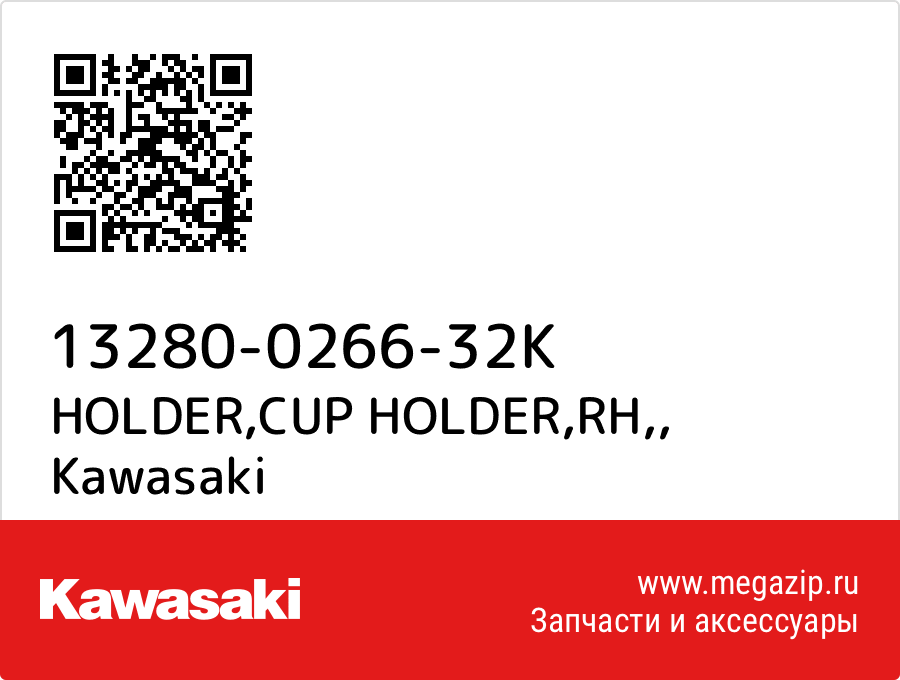 13280-0266-32K
HOLDER,CUP HOLDER,RH,,
Kawasaki

Kawasaki

www.megazip.ru
Запчасти и аксессуары